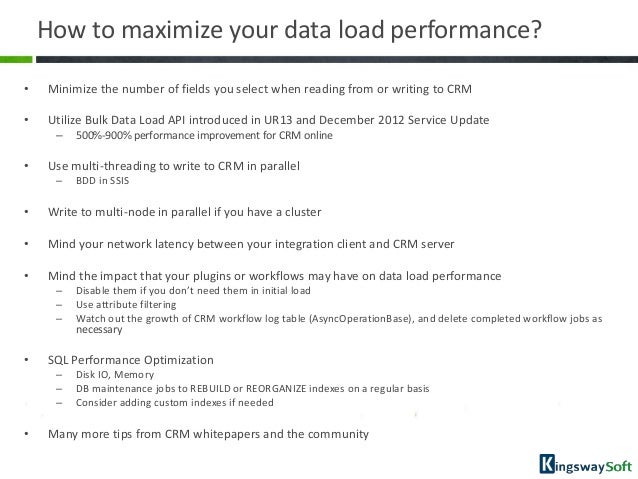 How to maximize your data load performance?

• Minimize the number of fields you select when reading from or writing to CRM

• Utilize Bulk Data Load API introduced in UR13 and December 2012 Service Update
– 500%-900% performance improvement for CRM online

• Use multi-threading to write to CRM in parallel
– BDD in SSIS

• Write to multi-node in parallel if you have a cluster

• Mind your network latency between your integration client and CRM server

• Mind the impact that your plugins or workflows may have on data load performance
– Disable them if you don't need them in initial load
– Use attribute filtering
– Watch out the growth of CRM workflow log table (AsyncOperationBase), and delete completed workflow jobs as necessary

• SQL Performance Optimization
– Disk IO, Memory
– DB maintenance jobs to REBUILD or REORGANIZE indexes on a regular basis
– Consider adding custom indexes if needed

• Many more tips from CRM whitepapers and the community

KingswaySoft